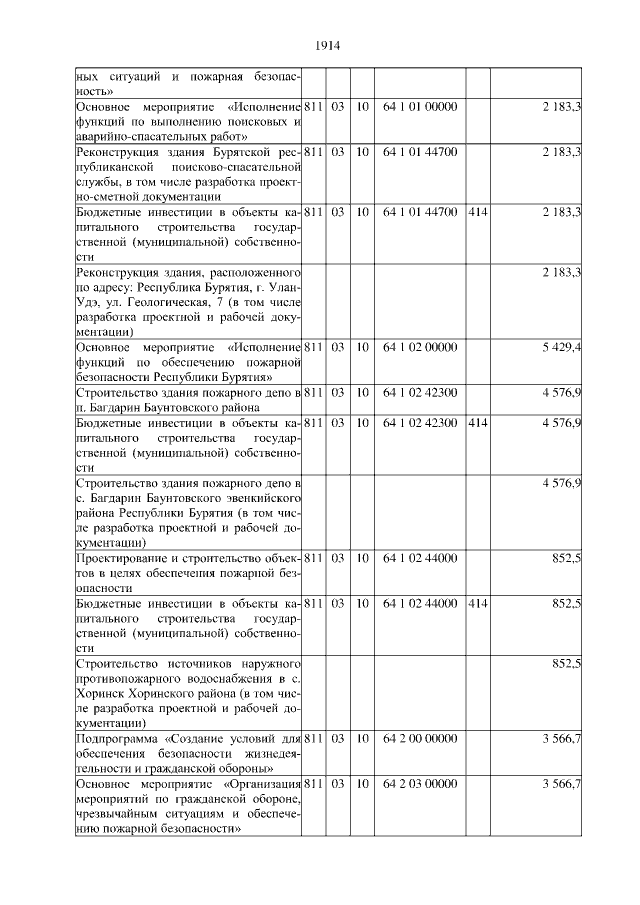 1914

| | | | | | | |
|---|---|---|---|---|---|---|
| ных ситуаций и пожарная безопасность» | | | | | | |
| Основное мероприятие «Исполнение функций по выполнению поисковых и аварийно-спасательных работ» | 811 | 03 | 10 | 64 1 01 00000 | | 2 183,3 |
| Реконструкция здания Бурятской республиканской поисково-спасательной службы, в том числе разработка проектно-сметной документации | 811 | 03 | 10 | 64 1 01 44700 | | 2 183,3 |
| Бюджетные инвестиции в объекты капитального строительства государственной (муниципальной) собственности | 811 | 03 | 10 | 64 1 01 44700 | 414 | 2 183,3 |
| Реконструкция здания, расположенного по адресу: Республика Бурятия, г. Улан-Удэ, ул. Геологическая, 7 (в том числе разработка проектной и рабочей документации) | | | | | | 2 183,3 |
| Основное мероприятие «Исполнение функций по обеспечению пожарной безопасности Республики Бурятия» | 811 | 03 | 10 | 64 1 02 00000 | | 5 429,4 |
| Строительство здания пожарного депо в п. Багдарин Баунтовского района | 811 | 03 | 10 | 64 1 02 42300 | | 4 576,9 |
| Бюджетные инвестиции в объекты капитального строительства государственной (муниципальной) собственности | 811 | 03 | 10 | 64 1 02 42300 | 414 | 4 576,9 |
| Строительство здания пожарного депо в с. Багдарин Баунтовского эвенкийского района Республики Бурятия (в том числе разработка проектной и рабочей документации) | | | | | | 4 576,9 |
| Проектирование и строительство объектов в целях обеспечения пожарной безопасности | 811 | 03 | 10 | 64 1 02 44000 | | 852,5 |
| Бюджетные инвестиции в объекты капитального строительства государственной (муниципальной) собственности | 811 | 03 | 10 | 64 1 02 44000 | 414 | 852,5 |
| Строительство источников наружного противопожарного водоснабжения в с. Хоринск Хоринского района (в том числе разработка проектной и рабочей документации) | | | | | | 852,5 |
| Подпрограмма «Создание условий для обеспечения безопасности жизнедеятельности и гражданской обороны» | 811 | 03 | 10 | 64 2 00 00000 | | 3 566,7 |
| Основное мероприятие «Организация мероприятий по гражданской обороне, чрезвычайным ситуациям и обеспечению пожарной безопасности» | 811 | 03 | 10 | 64 2 03 00000 | | 3 566,7 |